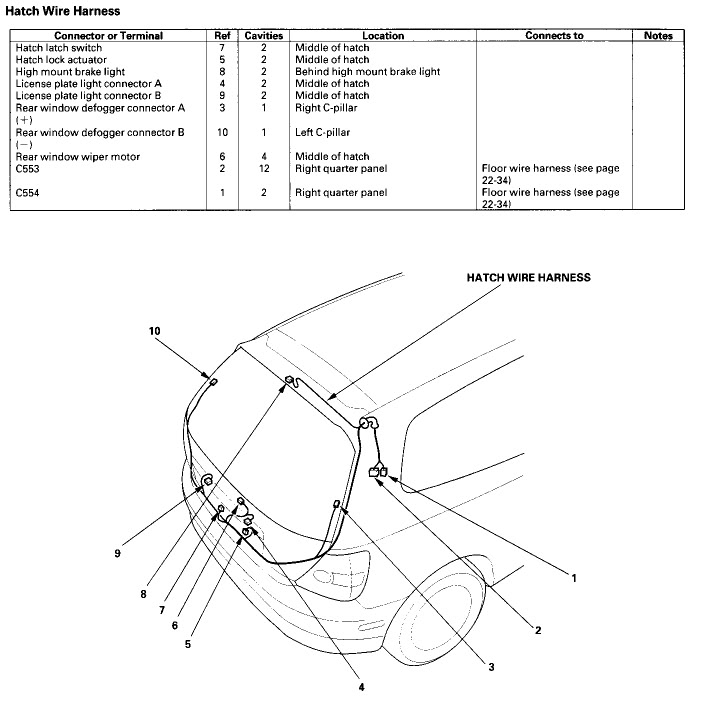 Hatch Wire Harness

| Connector or Terminal | Ref | Cavities | Location | Connects to | Notes |
|---|---|---|---|---|---|
| Hatch latch switch | 7 | 2 | Middle of hatch | | |
| Hatch lock actuator | 5 | 2 | Middle of hatch | | |
| High mount brake light | 8 | 2 | Behind high mount brake light | | |
| License plate light connector A | 4 | 2 | Middle of hatch | | |
| License plate light connector B | 9 | 2 | Middle of hatch | | |
| Rear window defogger connector A (+) | 3 | 1 | Right C-pillar | | |
| Rear window defogger connector B (−) | 10 | 1 | Left C-pillar | | |
| Rear window wiper motor | 6 | 4 | Middle of hatch | | |
| C553 | 2 | 12 | Right quarter panel | Floor wire harness (see page 22-34) | |
| C554 | 1 | 2 | Right quarter panel | Floor wire harness (see page 22-34) | |

HATCH WIRE HARNESS

10

9

8

7

6

5

4

3

2

1